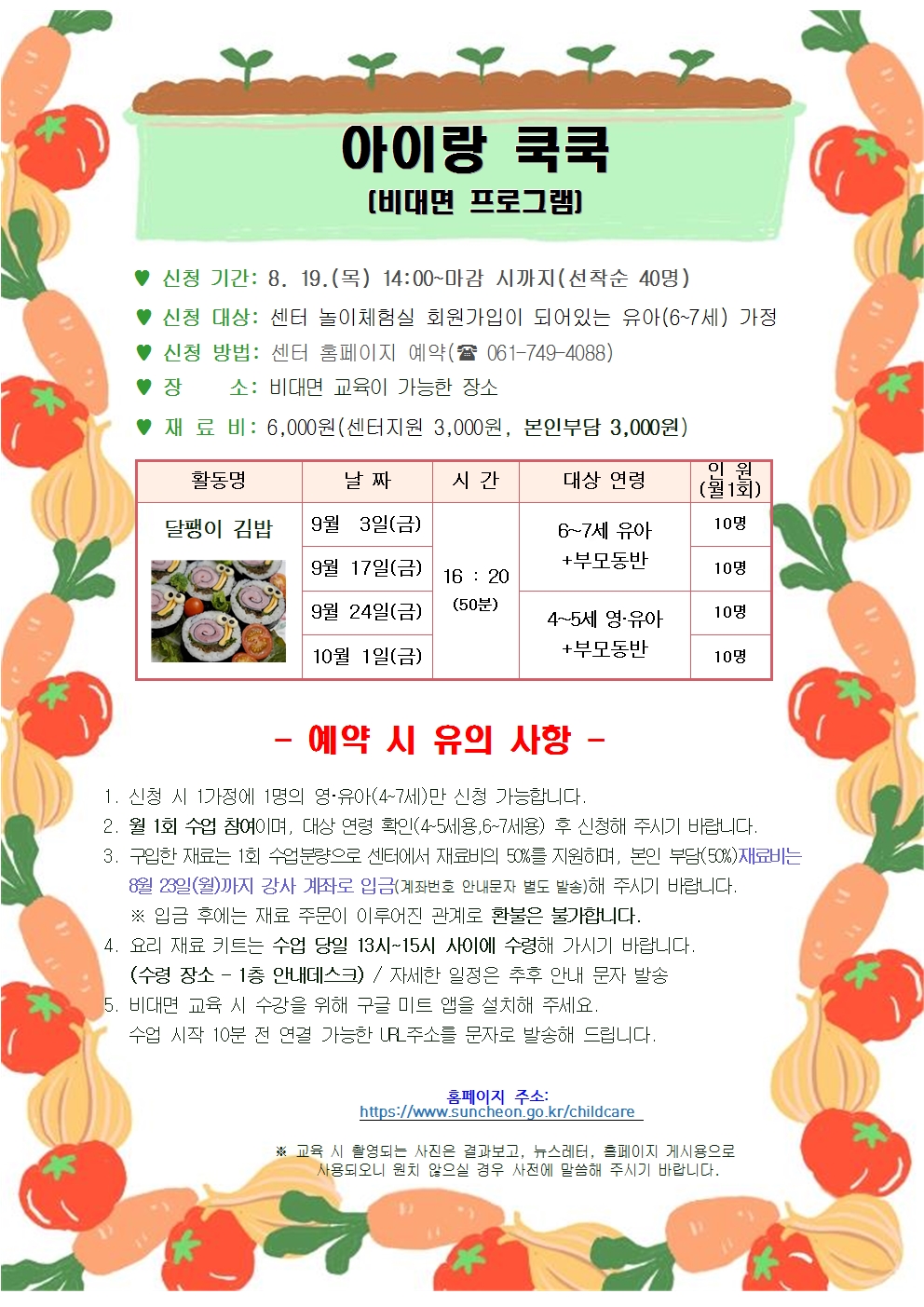 아이랑 쿡쿡
(비대면 프로그램)

♥ 신청 기간: 8. 19.(목) 14:00~마감 시까지(선착순 40명)
♥ 신청 대상: 센터 놀이체험실 회원가입이 되어있는 유아(6~7세) 가정
♥ 신청 방법: 센터 홈페이지 예약(☎ 061-749-4088)
♥ 장 소: 비대면 교육이 가능한 장소
♥ 재 료 비: 6,000원(센터지원 3,000원, 본인부담 3,000원)

| 활동명 | 날 짜 | 시 간 | 대상 연령 | 인 원 (월1회) |
|---|---|---|---|---|
| 달팽이 김밥 | 9월 3일(금) | 16 : 20 (50분) | 6~7세 유아 +부모동반 | 10명 |
| | 9월 17일(금) | | | 10명 |
| | 9월 24일(금) | | 4~5세 영·유아 +부모동반 | 10명 |
| | 10월 1일(금) | | | 10명 |

- 예약 시 유의 사항 -

1. 신청 시 1가정에 1명의 영·유아(4~7세)만 신청 가능합니다.
2. 월 1회 수업 참여이며, 대상 연령 확인(4~5세용,6~7세용) 후 신청해 주시기 바랍니다.
3. 구입한 재료는 1회 수업분량으로 센터에서 재료비의 50%를 지원하며, 본인 부담(50%)재료비는 8월 23일(월)까지 강사 계좌로 입금(계좌번호 안내문자 별도 발송)해 주시기 바랍니다.
※ 입금 후에는 재료 주문이 이루어진 관계로 환불은 불가합니다.
4. 요리 재료 키트는 수업 당일 13시~15시 사이에 수령해 가시기 바랍니다.
(수령 장소 - 1층 안내데스크) / 자세한 일정은 추후 안내 문자 발송
5. 비대면 교육 시 수강을 위해 구글 미트 앱을 설치해 주세요.
수업 시작 10분 전 연결 가능한 URL주소를 문자로 발송해 드립니다.

홈페이지 주소:
https://www.suncheon.go.kr/childcare

※ 교육 시 촬영되는 사진은 결과보고, 뉴스레터, 홈페이지 게시용으로 사용되오니 원치 않으실 경우 사전에 말씀해 주시기 바랍니다.